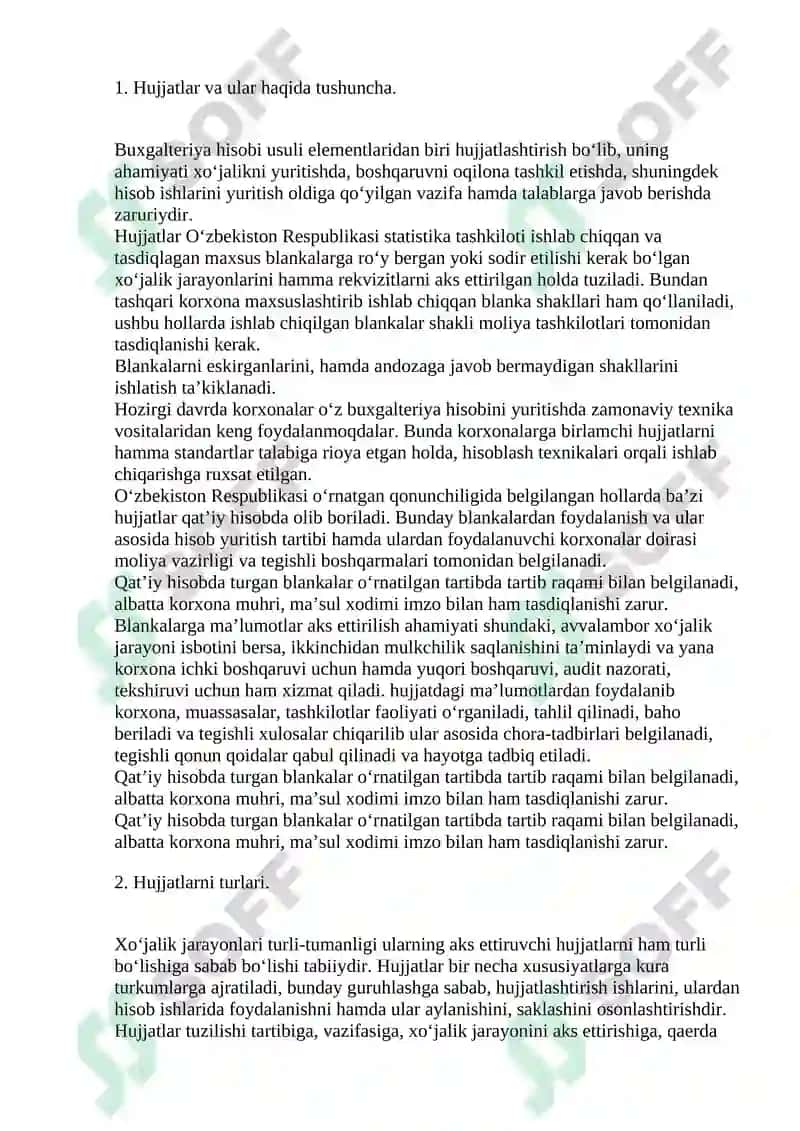 1. Hujjatlar va ular haqida tushuncha.

Buxgalteriya hisobi usuli elementlaridan biri hujjatlashtirish bo‘lib, uning ahamiyati xo‘jalikni yuritishda, boshqaruvni oqilona tashkil etishda, shuningdek hisob ishlarini yuritish oldiga qo‘yilgan vazifa hamda talablarga javob berishda zaruriydir.
Hujjatlar O‘zbekiston Respublikasi statistika tashkiloti ishlab chiqqan va tasdiqlagan maxsus blankalarga ro‘y bergan yoki sodir etilishi kerak bo‘lgan xo‘jalik jarayonlarini hamma rekvizitlarni aks ettirilgan holda tuziladi. Bundan tashqari korxona maxsuslashtirib ishlab chiqqan blanka shakllari ham qo‘llaniladi, ushbu hollarda ishlab chiqilgan blankalar shakli moliya tashkilotlari tomonidan tasdiqlanishi kerak.
Blankalarni eskirganlarini, hamda andozaga javob bermaydigan shakllarini ishlatish ta’kiklanadi.
Hozirgi davrda korxonalar o‘z buxgalteriya hisobini yuritishda zamonaviy texnika vositalaridan keng foydalanmoqdalar. Bunda korxonalarga birlamchi hujjatlarni hamma standartlar talabiga rioya etgan holda, hisoblash texnikalari orqali ishlab chiqarishga ruxsat etilgan.
O‘zbekiston Respublikasi o‘rnatgan qonunchiligida belgilangan hollarda ba’zi hujjatlar qat’iy hisobda olib boriladi. Bunday blankalardan foydalanish va ular asosida hisob yuritish tartibi hamda ulardan foydalanuvchi korxonalar doirasi moliya vazirligi va tegishli boshqarmalari tomonidan belgilanadi.
Qat’iy hisobda turgan blankalar o‘rnatilgan tartibda tartib raqami bilan belgilanadi, albatta korxona muhri, ma’sul xodimi imzo bilan ham tasdiqlanishi zarur.
Blankalarga ma’lumotlar aks ettirilish ahamiyati shundaki, avvalambor xo‘jalik jarayoni isbotini bersa, ikkinchidan mulkchilik saqlanishini ta’minlaydi va yana korxona ichki boshqaruvi uchun hamda yuqori boshqaruvi, audit nazorati, tekshiruvi uchun ham xizmat qiladi. hujjatdagi ma’lumotlardan foydalanib korxona, muassasalar, tashkilotlar faoliyati o‘rganiladi, tahlil qilinadi, baho beriladi va tegishli xulosalar chiqarilib ular asosida chora-tadbirlari belgilanadi, tegishli qonun qoidalar qabul qilinadi va hayotga tadbiq etiladi.
Qat’iy hisobda turgan blankalar o‘rnatilgan tartibda tartib raqami bilan belgilanadi, albatta korxona muhri, ma’sul xodimi imzo bilan ham tasdiqlanishi zarur.
Qat’iy hisobda turgan blankalar o‘rnatilgan tartibda tartib raqami bilan belgilanadi, albatta korxona muhri, ma’sul xodimi imzo bilan ham tasdiqlanishi zarur.

2. Hujjatlarni turlari.

Xo‘jalik jarayonlari turli-tumanligi ularning aks ettiruvchi hujjatlarni ham turli bo‘lishiga sabab bo‘lishi tabiiydir. Hujjatlar bir necha xususiyatlarga kura turkumlarga ajratiladi, bunday guruhlashga sabab, hujjatlashtirish ishlarini, ulardan hisob ishlarida foydalanishni hamda ular aylanishini, saklashini osonlashtirishdir.
Hujjatlar tuzilishi tartibiga, vazifasiga, xo‘jalik jarayonini aks ettirishiga, qaerda